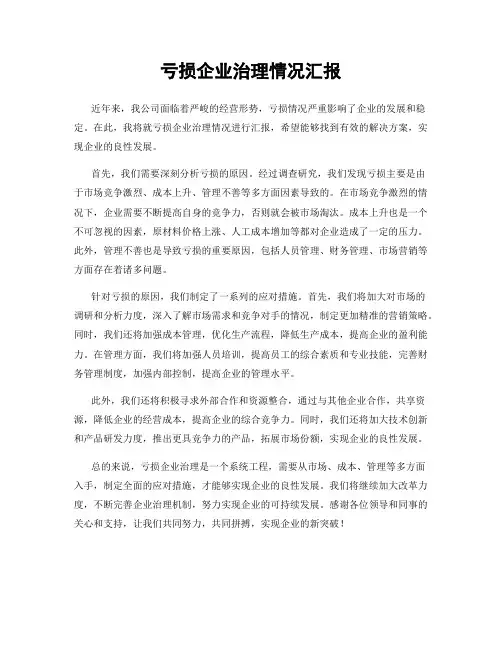 亏损企业治理情况汇报

近年来，我公司面临着严峻的经营形势，亏损情况严重影响了企业的发展和稳定。在此，我将就亏损企业治理情况进行汇报，希望能够找到有效的解决方案，实现企业的良性发展。

首先，我们需要深刻分析亏损的原因。经过调查研究，我们发现亏损主要是由于市场竞争激烈、成本上升、管理不善等多方面因素导致的。在市场竞争激烈的情况下，企业需要不断提高自身的竞争力，否则就会被市场淘汰。成本上升也是一个不可忽视的因素，原材料价格上涨、人工成本增加等都对企业造成了一定的压力。此外，管理不善也是导致亏损的重要原因，包括人员管理、财务管理、市场营销等方面存在着诸多问题。

针对亏损的原因，我们制定了一系列的应对措施。首先，我们将加大对市场的调研和分析力度，深入了解市场需求和竞争对手的情况，制定更加精准的营销策略。同时，我们还将加强成本管理，优化生产流程，降低生产成本，提高企业的盈利能力。在管理方面，我们将加强人员培训，提高员工的综合素质和专业技能，完善财务管理制度，加强内部控制，提高企业的管理水平。

此外，我们还将积极寻求外部合作和资源整合，通过与其他企业合作，共享资源，降低企业的经营成本，提高企业的综合竞争力。同时，我们还将加大技术创新和产品研发力度，推出更具竞争力的产品，拓展市场份额，实现企业的良性发展。

总的来说，亏损企业治理是一个系统工程，需要从市场、成本、管理等多方面入手，制定全面的应对措施，才能够实现企业的良性发展。我们将继续加大改革力度，不断完善企业治理机制，努力实现企业的可持续发展。感谢各位领导和同事的关心和支持，让我们共同努力，共同拼搏，实现企业的新突破！